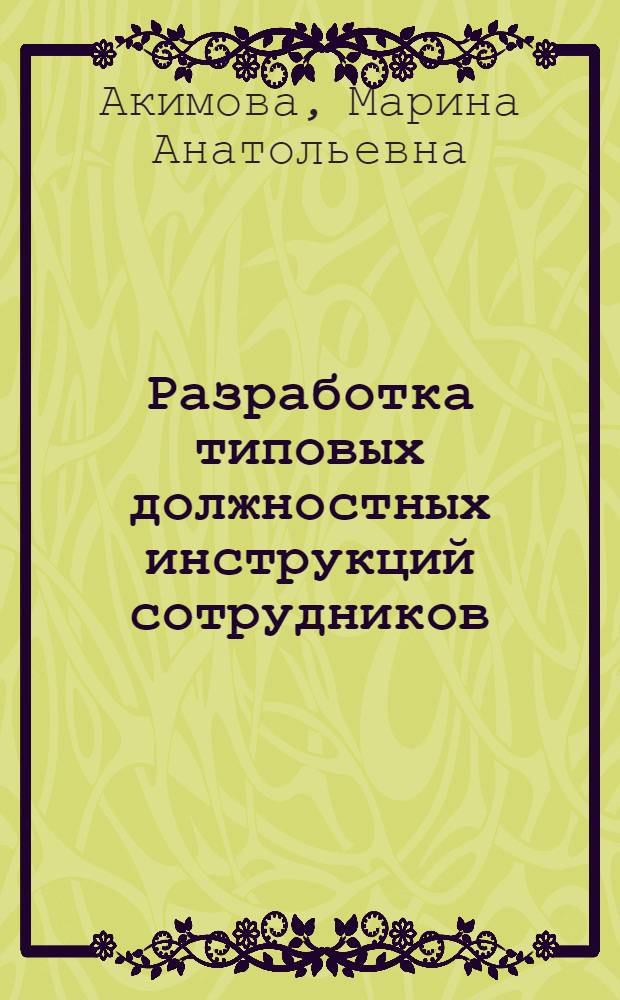 Акимова, Марина Анатольевна

Разработка типовых должностных инструкций сотрудников